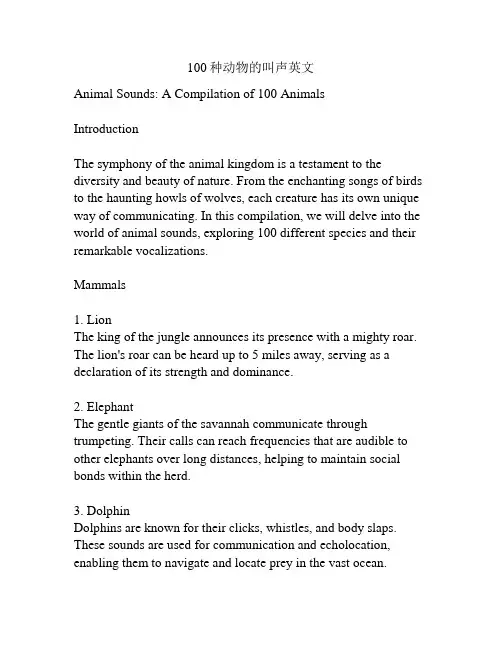 100 种动物的叫声英文

Animal Sounds: A Compilation of 100 Animals

Introduction

The symphony of the animal kingdom is a testament to the diversity and beauty of nature. From the enchanting songs of birds to the haunting howls of wolves, each creature has its own unique way of communicating. In this compilation, we will delve into the world of animal sounds, exploring 100 different species and their remarkable vocalizations.

Mammals

1. Lion
The king of the jungle announces its presence with a mighty roar. The lion's roar can be heard up to 5 miles away, serving as a declaration of its strength and dominance.

2. Elephant
The gentle giants of the savannah communicate through trumpeting. Their calls can reach frequencies that are audible to other elephants over long distances, helping to maintain social bonds within the herd.

3. Dolphin
Dolphins are known for their clicks, whistles, and body slaps. These sounds are used for communication and echolocation, enabling them to navigate and locate prey in the vast ocean.